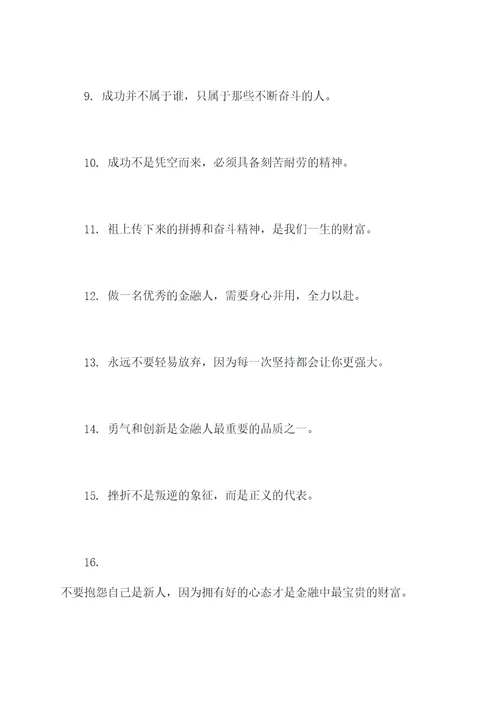 9. 成功并不属于谁，只属于那些不断奋斗的人。

10. 成功不是凭空而来，必须具备刻苦耐劳的精神。

11. 祖上传下来的拼搏和奋斗精神，是我们一生的财富。

12. 做一名优秀的金融人，需要身心并用，全力以赴。

13. 永远不要轻易放弃，因为每一次坚持都会让你更强大。

14. 勇气和创新是金融人最重要的品质之一。

15. 挫折不是叛逆的象征，而是正义的代表。

16.

不要抱怨自己是新人，因为拥有好的心态才是金融中最宝贵的财富。